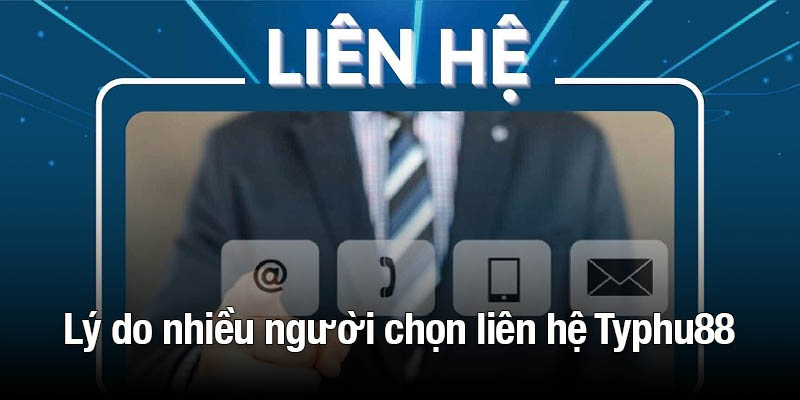 LIÊN HỆ

@

Lý do nhiều người chọn liên hệ Typhu88